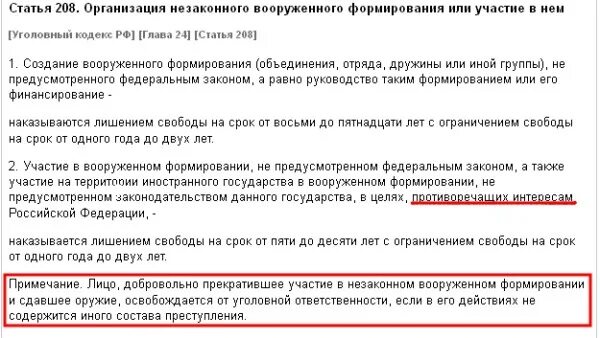 Статья 208. Организация незаконного вооруженного формирования или участие в нем

[Уголовный кодекс РФ] [Глава 24] [Статья 208]

1. Создание вооруженного формирования (объединения, отряда, дружины или иной группы), не предусмотренного федеральным законом, а равно руководство таким формированием или его финансирование -

наказываются лишением свободы на срок от восьми до пятнадцати лет с ограничением свободы на срок от одного года до двух лет.

2. Участие в вооруженном формировании, не предусмотренном федеральным законом, а также участие на территории иностранного государства в вооруженном формировании, не предусмотренном законодательством данного государства, в целях, противоречащих интересам Российской Федерации, -

наказывается лишением свободы на срок от пяти до десяти лет с ограничением свободы на срок от одного года до двух лет.

Примечание. Лицо, добровольно прекратившее участие в незаконном вооруженном формировании и сдавшее оружие, освобождается от уголовной ответственности, если в его действиях не содержится иного состава преступления.